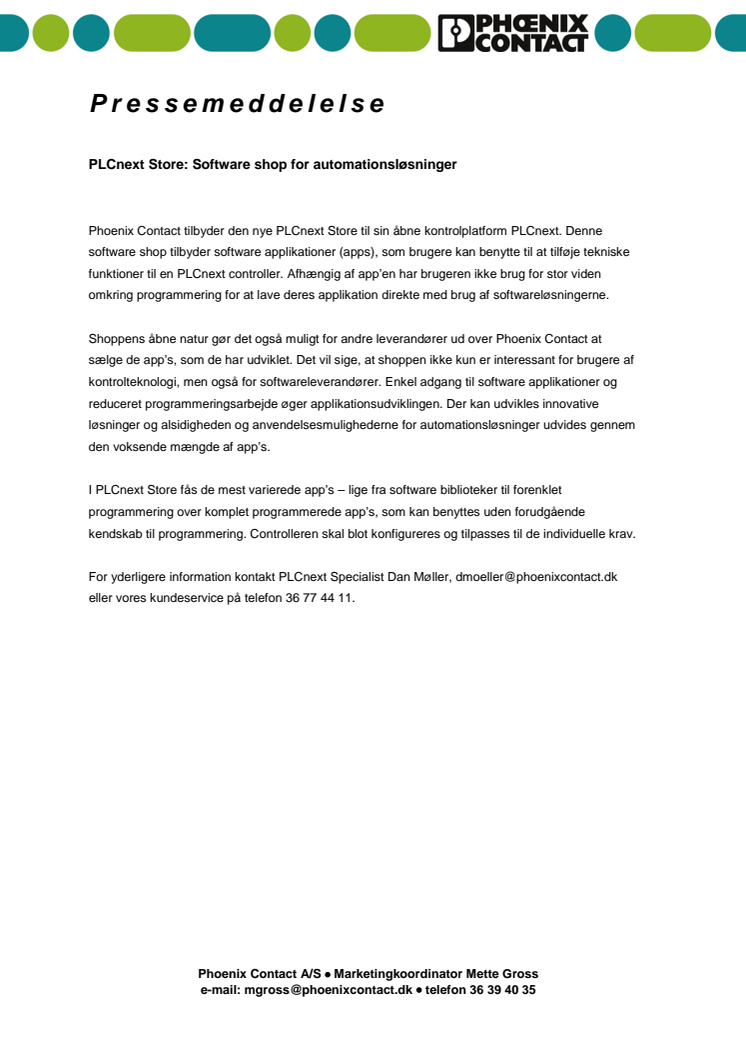 PHOENIX CONTACT

Pressemeddelelse

PLCnext Store: Software shop for automationsløsninger

Phoenix Contact tilbyder den nye PLCnext Store til sin åbne kontrolplatform PLCnext. Denne software shop tilbyder software applikationer (apps), som brugere kan benytte til at tilføje tekniske funktioner til en PLCnext controller. Afhængig af app'en har brugeren ikke brug for stor viden omkring programmering for at lave deres applikation direkte med brug af softwareløsningerne.

Shoppens åbne natur gør det også muligt for andre leverandører ud over Phoenix Contact at sælge de app's, som de har udviklet. Det vil sige, at shoppen ikke kun er interessant for brugere af kontrolteknologi, men også for softwareleverandører. Enkel adgang til software applikationer og reduceret programmeringsarbejde øger applikationsudviklingen. Der kan udvikles innovative løsninger og alsidigheden og anvendelsesmulighederne for automationsløsninger udvides gennem den voksende mængde af app's.

I PLCnext Store fås de mest varierede app's – lige fra software biblioteker til forenklet programmering over komplet programmerede app's, som kan benyttes uden forudgående kendskab til programmering. Controlleren skal blot konfigureres og tilpasses til de individuelle krav.

For yderligere information kontakt PLCnext Specialist Dan Møller, dmoeller@phoenixcontact.dk eller vores kundeservice på telefon 36 77 44 11.

Phoenix Contact A/S ● Marketingkoordinator Mette Gross
e-mail: mgross@phoenixcontact.dk ● telefon 36 39 40 35